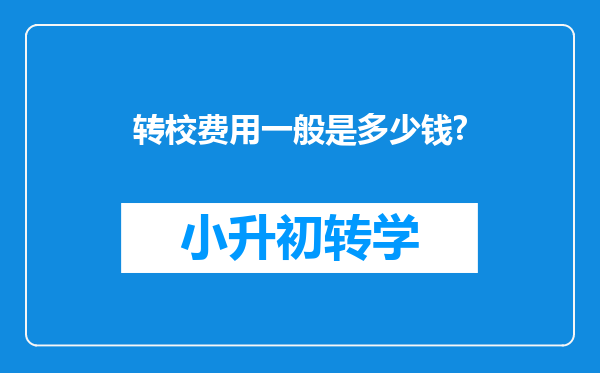 转校费用一般是多少钱?

小升初转学